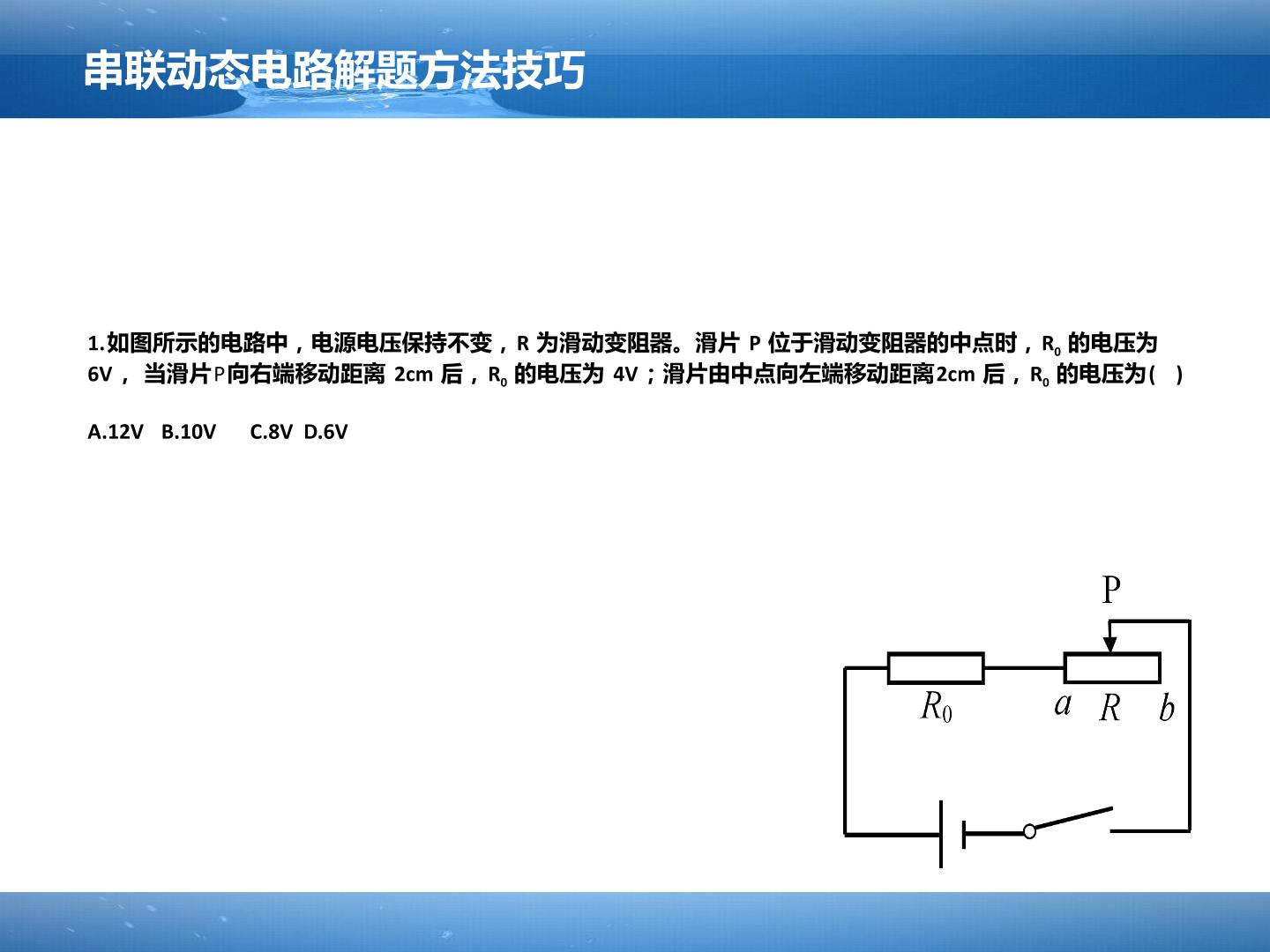 串联动态电路解题方法技巧

1.如图所示的电路中，电源电压保持不变，R 为滑动变阻器。滑片 P 位于滑动变阻器的中点时，$R_0$ 的电压为 6V， 当滑片P向右端移动距离 2cm 后，$R_0$ 的电压为 4V；滑片由中点向左端移动距离2cm 后，$R_0$ 的电压为(　)

A.12V　B.10V　　C.8V　D.6V

P

$R_0$

$a$ $R$ $b$